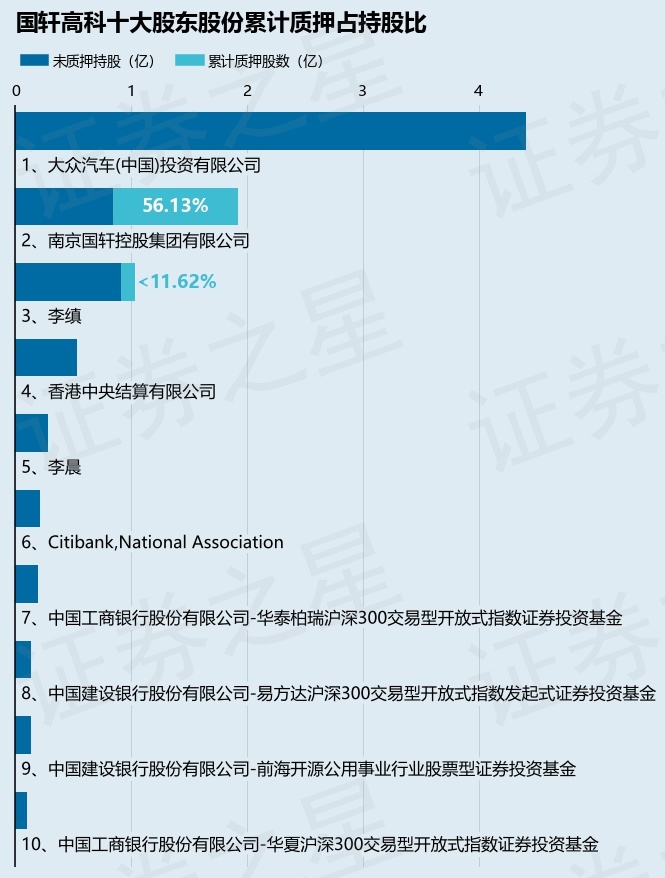 国轩高科十大股东股份累计质押占持股比

未质押持股（亿） 累计质押股数（亿）

0 1 2 3 4

1、大众汽车(中国)投资有限公司

56.13%

2、南京国轩控股集团有限公司

<11.62%

3、李缜

4、香港中央结算有限公司

5、李晨

6、Citibank,National Association

7、中国工商银行股份有限公司-华泰柏瑞沪深300交易型开放式指数证券投资基金

8、中国建设银行股份有限公司-易方达沪深300交易型开放式指数发起式证券投资基金

9、中国建设银行股份有限公司-前海开源公用事业行业股票型证券投资基金

10、中国工商银行股份有限公司-华夏沪深300交易型开放式指数证券投资基金

证券之星